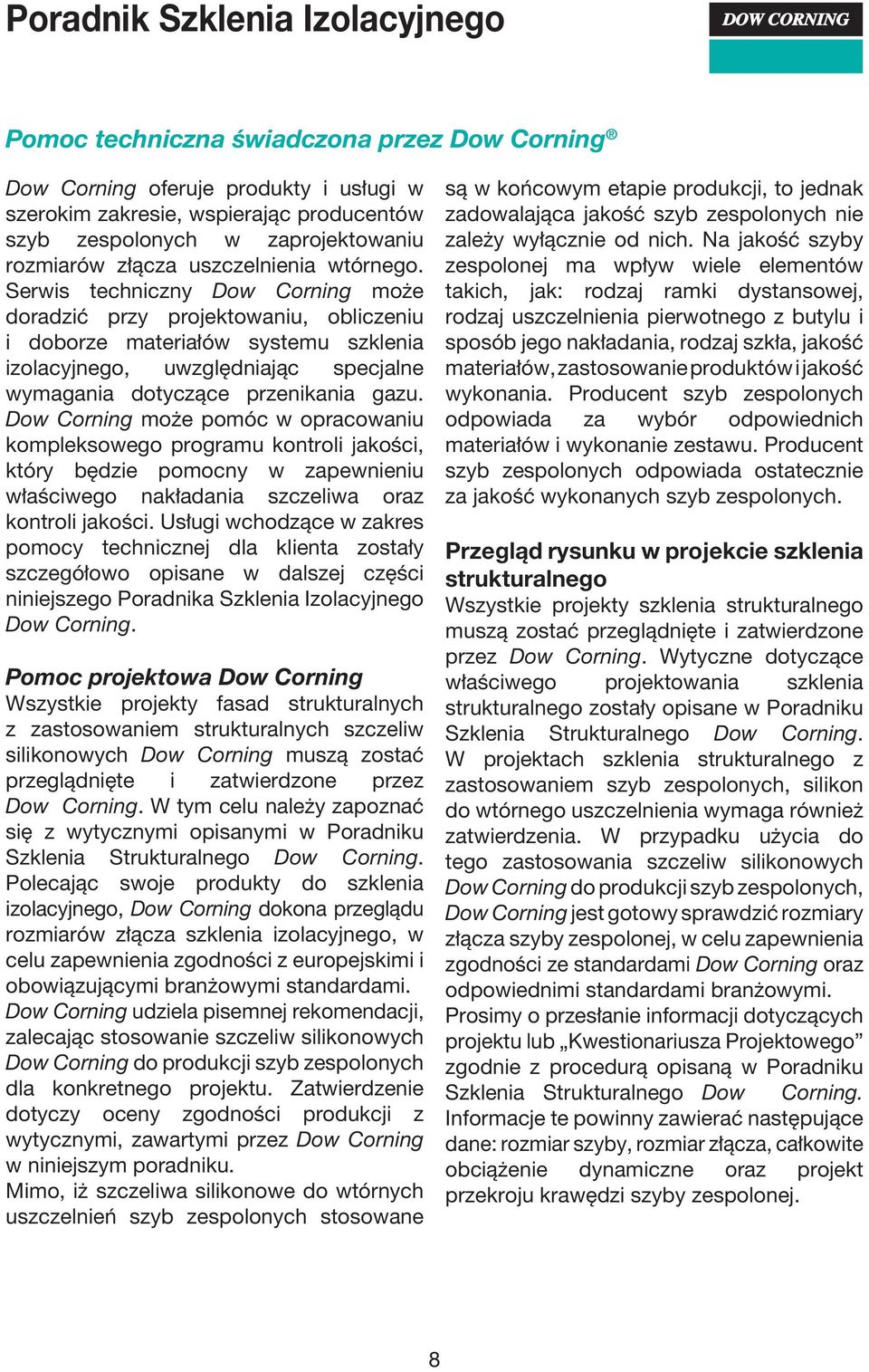 Poradnik Szklenia Izolacyjnego

DOW CORNING

Pomoc techniczna świadczona przez Dow Corning®

Dow Corning oferuje produkty i usługi w szerokim zakresie, wspierając producentów szyb zespolonych w zaprojektowaniu rozmiarów złącza uszczelnienia wtórnego. Serwis techniczny Dow Corning może doradzić przy projektowaniu, obliczeniu i doborze materiałów systemu szklenia izolacyjnego, uwzględniając specjalne wymagania dotyczące przenikania gazu. Dow Corning może pomóc w opracowaniu kompleksowego programu kontroli jakości, który będzie pomocny w zapewnieniu właściwego nakładania szczeliwa oraz kontroli jakości. Usługi wchodzące w zakres pomocy technicznej dla klienta zostały szczegółowo opisane w dalszej części niniejszego Poradnika Szklenia Izolacyjnego Dow Corning.

Pomoc projektowa Dow Corning
Wszystkie projekty fasad strukturalnych z zastosowaniem strukturalnych szczeliw silikonowych Dow Corning muszą zostać przeglądnięte i zatwierdzone przez Dow Corning. W tym celu należy zapoznać się z wytycznymi opisanymi w Poradniku Szklenia Strukturalnego Dow Corning. Polecając swoje produkty do szklenia izolacyjnego, Dow Corning dokona przeglądu rozmiarów złącza szklenia izolacyjnego, w celu zapewnienia zgodności z europejskimi i obowiązującymi branżowymi standardami. Dow Corning udziela pisemnej rekomendacji, zalecając stosowanie szczeliw silikonowych Dow Corning do produkcji szyb zespolonych dla konkretnego projektu. Zatwierdzenie dotyczy oceny zgodności produkcji z wytycznymi, zawartymi przez Dow Corning w niniejszym poradniku.
Mimo, iż szczeliwa silikonowe do wtórnych uszczelnień szyb zespolonych stosowane są w końcowym etapie produkcji, to jednak zadowalająca jakość szyb zespolonych nie zależy wyłącznie od nich. Na jakość szyby zespolonej ma wpływ wiele elementów takich, jak: rodzaj ramki dystansowej, rodzaj uszczelnienia pierwotnego z butylu i sposób jego nakładania, rodzaj szkła, jakość materiałów, zastosowanie produktów i jakość wykonania. Producent szyb zespolonych odpowiada za wybór odpowiednich materiałów i wykonanie zestawu. Producent szyb zespolonych odpowiada ostatecznie za jakość wykonanych szyb zespolonych.

Przegląd rysunku w projekcie szklenia strukturalnego
Wszystkie projekty szklenia strukturalnego muszą zostać przeglądnięte i zatwierdzone przez Dow Corning. Wytyczne dotyczące właściwego projektowania szklenia strukturalnego zostały opisane w Poradniku Szklenia Strukturalnego Dow Corning. W projektach szklenia strukturalnego z zastosowaniem szyb zespolonych, silikon do wtórnego uszczelnienia wymaga również zatwierdzenia. W przypadku użycia do tego zastosowania szczeliw silikonowych Dow Corning do produkcji szyb zespolonych, Dow Corning jest gotowy sprawdzić rozmiary złącza szyby zespolonej, w celu zapewnienia zgodności ze standardami Dow Corning oraz odpowiednimi standardami branżowymi.
Prosimy o przesłanie informacji dotyczących projektu lub „Kwestionariusza Projektowego” zgodnie z procedurą opisaną w Poradniku Szklenia Strukturalnego Dow Corning. Informacje te powinny zawierać następujące dane: rozmiar szyby, rozmiar złącza, całkowite obciążenie dynamiczne oraz projekt przekroju krawędzi szyby zespolonej.

8